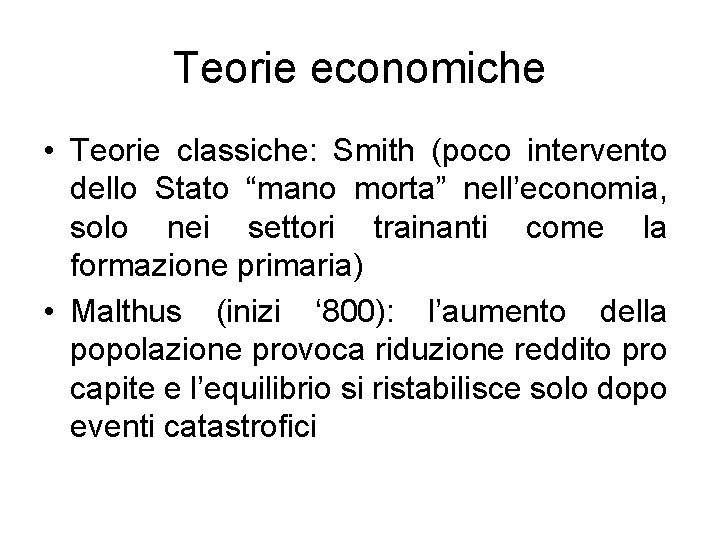 Teorie economiche

• Teorie classiche: Smith (poco intervento dello Stato “mano morta” nell’economia, solo nei settori trainanti come la formazione primaria)

• Malthus (inizi ‘800): l’aumento della popolazione provoca riduzione reddito pro capite e l’equilibrio si ristabilisce solo dopo eventi catastrofici